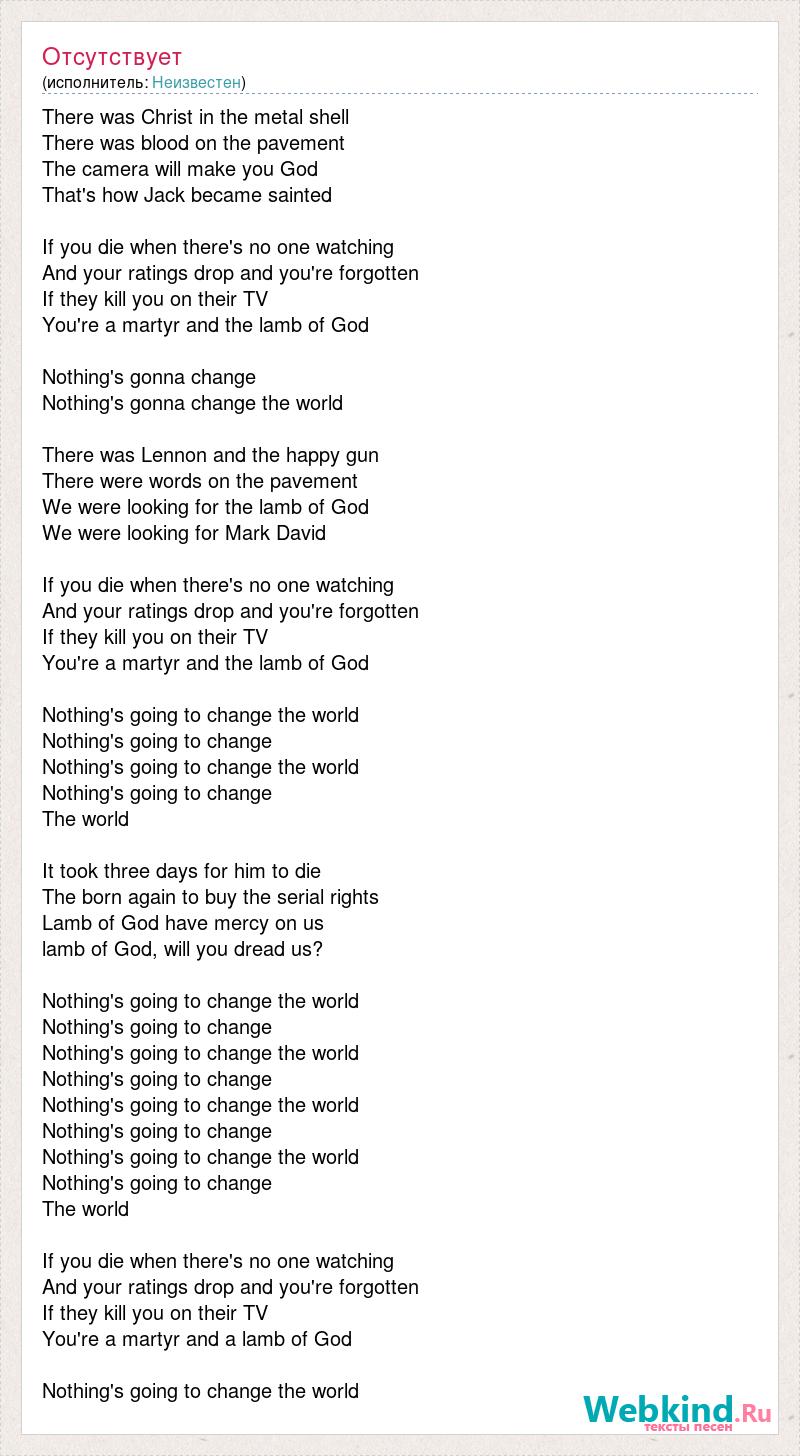 Отсутствует
(исполнитель: Неизвестен)

There was Christ in the metal shell
There was blood on the pavement
The camera will make you God
That's how Jack became sainted

If you die when there's no one watching
And your ratings drop and you're forgotten
If they kill you on their TV
You're a martyr and the lamb of God

Nothing's gonna change
Nothing's gonna change the world

There was Lennon and the happy gun
There were words on the pavement
We were looking for the lamb of God
We were looking for Mark David

If you die when there's no one watching
And your ratings drop and you're forgotten
If they kill you on their TV
You're a martyr and the lamb of God

Nothing's going to change the world
Nothing's going to change
Nothing's going to change the world
Nothing's going to change
The world

It took three days for him to die
The born again to buy the serial rights
Lamb of God have mercy on us
lamb of God, will you dread us?

Nothing's going to change the world
Nothing's going to change
Nothing's going to change the world
Nothing's going to change
Nothing's going to change the world
Nothing's going to change
Nothing's going to change the world
Nothing's going to change
The world

If you die when there's no one watching
And your ratings drop and you're forgotten
If they kill you on their TV
You're a martyr and a lamb of God

Nothing's going to change the world

Webkind.Ru
тексты песен